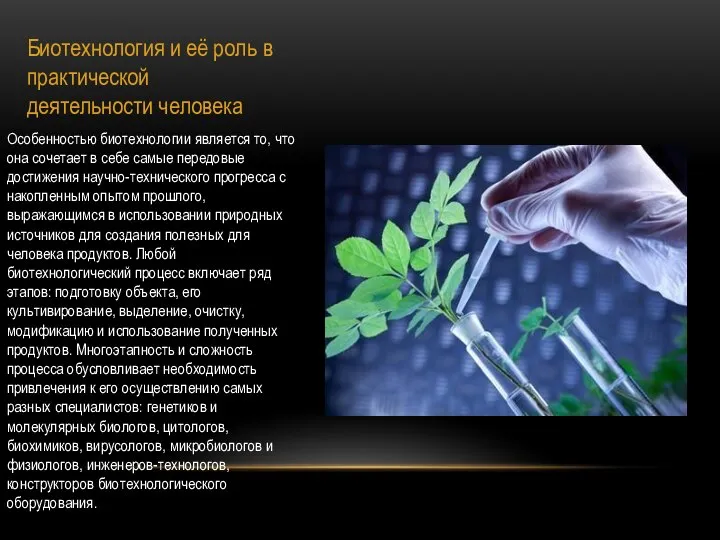 Биотехнология и её роль в практической деятельности человека

Особенностью биотехнологии является то, что она сочетает в себе самые передовые достижения научно-технического прогресса с накопленным опытом прошлого, выражающимся в использовании природных источников для создания полезных для человека продуктов. Любой биотехнологический процесс включает ряд этапов: подготовку объекта, его культивирование, выделение, очистку, модификацию и использование полученных продуктов. Многоэтапность и сложность процесса обусловливает необходимость привлечения к его осуществлению самых разных специалистов: генетиков и молекулярных биологов, цитологов, биохимиков, вирусологов, микробиологов и физиологов, инженеров-технологов, конструкторов биотехнологического оборудования.